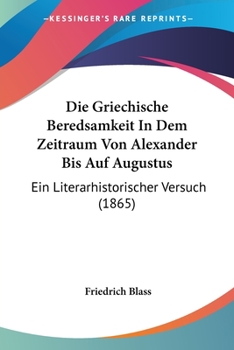 —KESSINGER'S RARE REPRINTS—

Die Griechische Beredsamkeit In Dem Zeitraum Von Alexander Bis Auf Augustus

Ein Literarhistorischer Versuch (1865)

Friedrich Blass